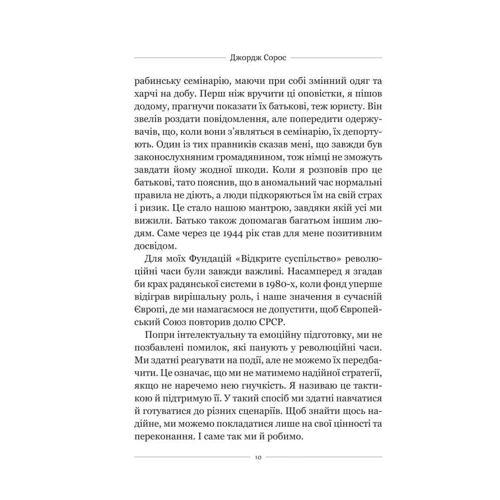 Джордж Сорос

рабинську семінарію, маючи при собі змінний одяг та харчі на добу. Перш ніж вручити ці оповістки, я пішов додому, прагнучи показати їх батькові, теж юристу. Він звелів роздати повідомлення, але попередити одержувачів, що, коли вони з'являться в семінарію, їх депортують. Один із тих правників сказав мені, що завжди був законослухняним громадянином, тож німці не зможуть завдати йому жодної шкоди. Коли я розповів про це батькові, тато пояснив, що в аномальний час нормальні правила не діють, а люди підкоряються їм на свій страх і ризик. Це стало нашою мантрою, завдяки якій усі ми вижили. Батько також допомагав багатьом іншим людям. Саме через це 1944 рік став для мене позитивним досвідом.

Для моїх Фундацій «Відкрите суспільство» революційні часи були завжди важливі. Насамперед я згадав би крах радянської системи в 1980-х, коли фонд уперше відіграв вирішальну роль, і наше значення в сучасній Європі, де ми намагаємося не допустити, щоб Європейський Союз повторив долю СРСР.

Попри інтелектуальну та емоційну підготовку, ми не позбавлені помилок, які панують у революційні часи. Ми здатні реагувати на події, але не можемо їх передбачити. Це означає, що ми не матимемо надійної стратегії, якщо не наречемо нею гнучкість. Я називаю це тактикою й підтримую її. У такий спосіб ми здатні навчатися й готуватися до різних сценаріїв. Щоб знайти щось надійне, ми можемо покладатися лише на свої цінності та переконання. І саме так ми й робимо.

10